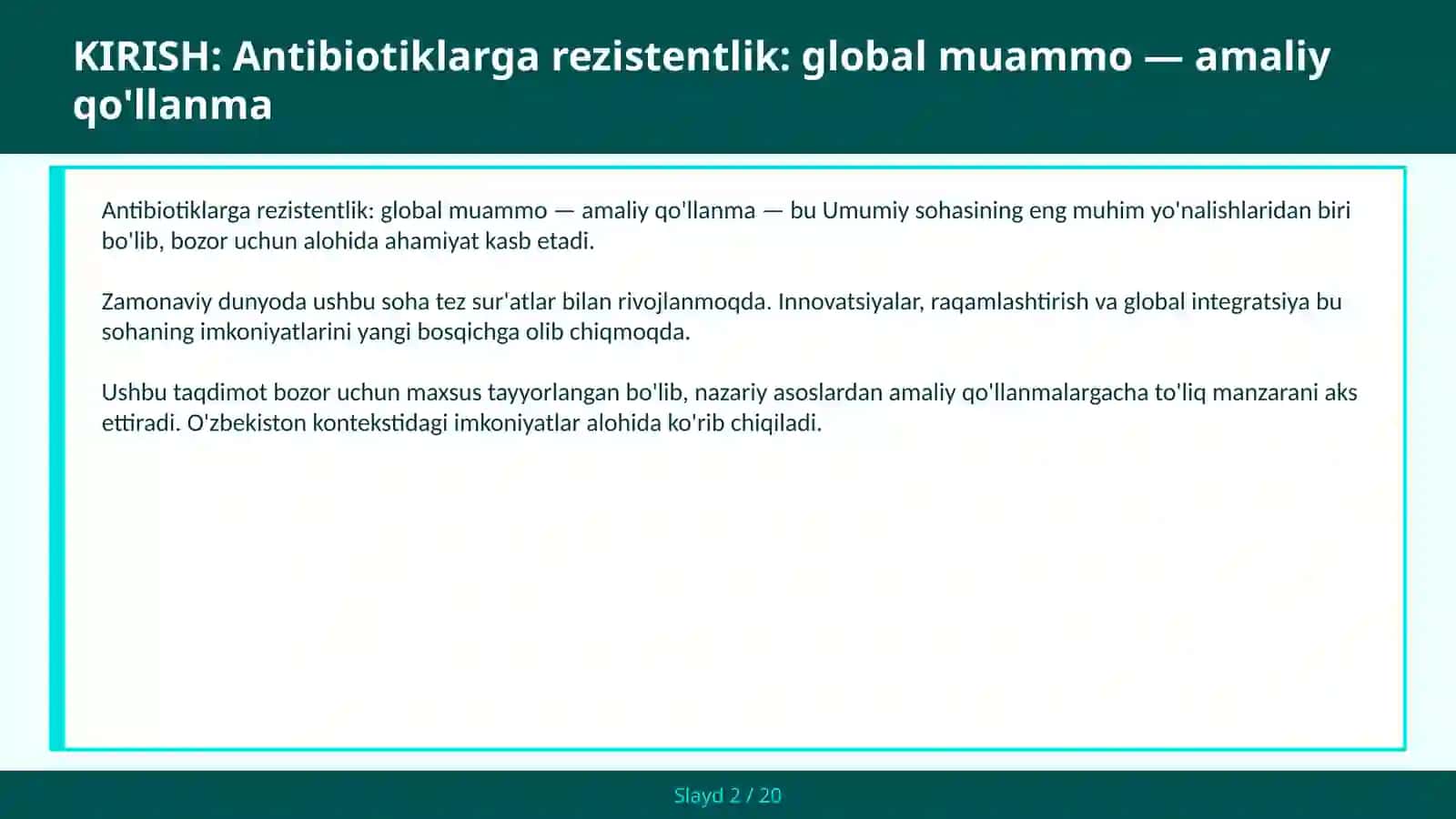 KIRISH: Antibiotiklarga rezistentlik: global muammo — amaliy qo'llanma

Antibiotiklarga rezistentlik: global muammo — amaliy qo'llanma — bu Umumiy sohasining eng muhim yo'nalishlaridan biri bo'lib, bozor uchun alohida ahamiyat kasb etadi.

Zamonaviy dunyoda ushbu soha tez sur'atlar bilan rivojlanmoqda. Innovatsiyalar, raqamlashtirish va global integratsiya bu sohaning imkoniyatlarini yangi bosqichga olib chiqmoqda.

Ushbu taqdimot bozor uchun maxsus tayyorlangan bo'lib, nazariy asoslardan amaliy qo'llanmalargacha to'liq manzarani aks ettiradi. O'zbekiston kontekstidagi imkoniyatlar alohida ko'rib chiqiladi.

Slayd 2 / 20